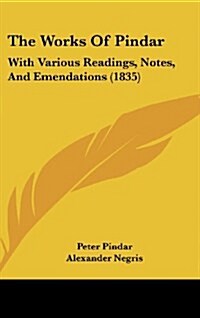 The Works Of Pindar

With Various Readings, Notes, And Emendations (1835)

Peter Pindar
Alexander Negris